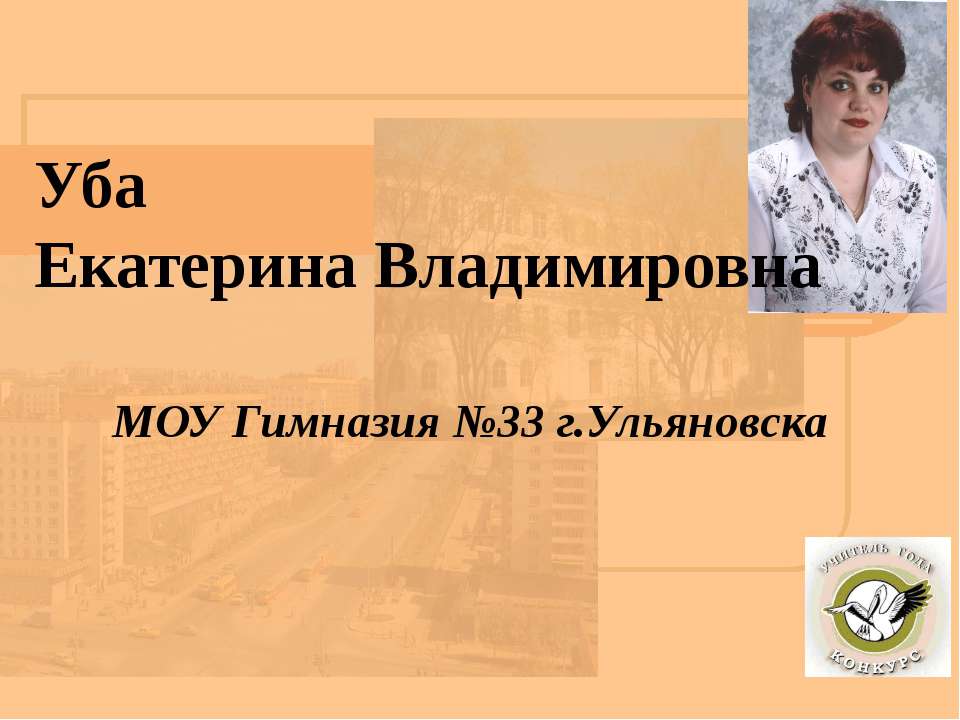 Уба
Екатерина Владимировна

МОУ Гимназия №33 г.Ульяновска

УЧИТЕЛЬ ГОДА
КОНКУРС